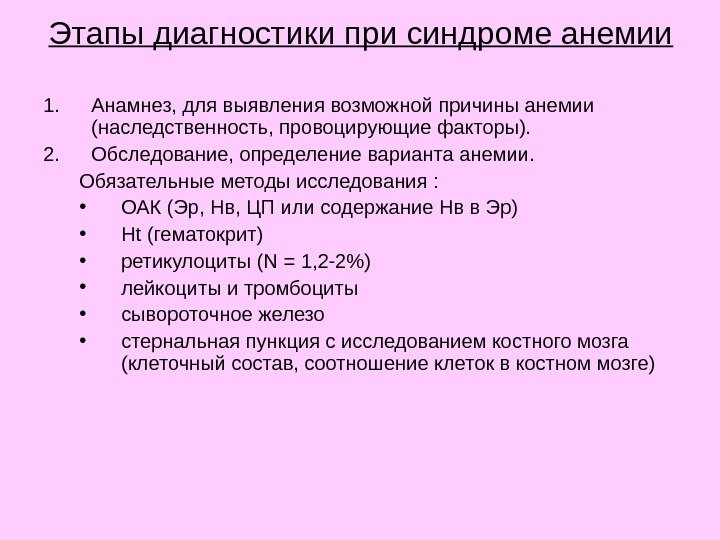 Этапы диагностики при синдроме анемии

1. Анамнез, для выявления возможной причины анемии (наследственность, провоцирующие факторы).
2. Обследование, определение варианта анемии.

Обязательные методы исследования :
• ОАК (Эр, Нв, ЦП или содержание Нв в Эр)
• Ht (гематокрит)
• ретикулоциты (N = 1,2-2%)
• лейкоциты и тромбоциты
• сывороточное железо
• стернальная пункция с исследованием костного мозга (клеточный состав, соотношение клеток в костном мозге)